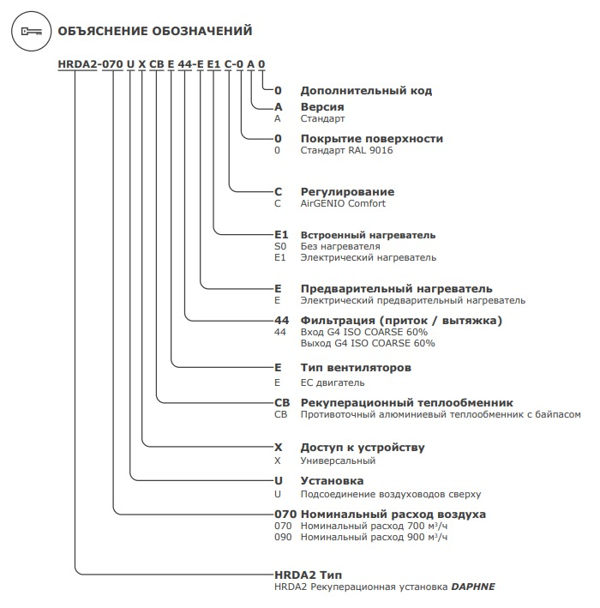 ОБЪЯСНЕНИЕ ОБОЗНАЧЕНИЙ

HRDA2-070 U X CB E 44-E E1 C-0 A 0

0 Дополнительный код

A Версия
A Стандарт

0 Покрытие поверхности
0 Стандарт RAL 9016

C Регулирование
C AirGENIO Comfort

E1 Встроенный нагреватель
S0 Без нагревателя
E1 Электрический нагреватель

E Предварительный нагреватель
E Электрический предварительный нагреватель

44 Фильтрация (приток / вытяжка)
44 Вход G4 ISO COARSE 60%
Выход G4 ISO COARSE 60%

E Тип вентиляторов
E EC двигатель

CB Рекуперационный теплообменник
CB Противоточный алюминиевый теплообменник с байпасом

X Доступ к устройству
X Универсальный

U Установка
U Подсоединение воздуховодов сверху

070 Номинальный расход воздуха
070 Номинальный расход 700 м³/ч
090 Номинальный расход 900 м³/ч

HRDA2 Тип
HRDA2 Рекуперационная установка DAPHNE